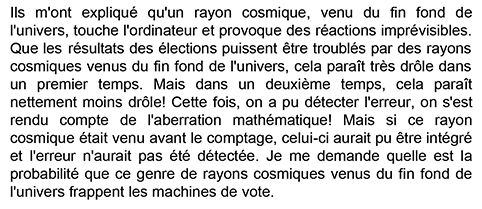 Ils m'ont expliqué qu'un rayon cosmique, venu du fin fond de l'univers, touche l'ordinateur et provoque des réactions imprévisibles. Que les résultats des élections puissent être troublés par des rayons cosmiques venus du fin fond de l'univers, cela paraît très drôle dans un premier temps. Mais dans un deuxième temps, cela paraît nettement moins drôle! Cette fois, on a pu détecter l'erreur, on s'est rendu compte de l'aberration mathématique! Mais si ce rayon cosmique était venu avant le comptage, celui-ci aurait pu être intégré et l'erreur n'aurait pas été détectée. Je me demande quelle est la probabilité que ce genre de rayons cosmiques venus du fin fond de l'univers frappent les machines de vote.